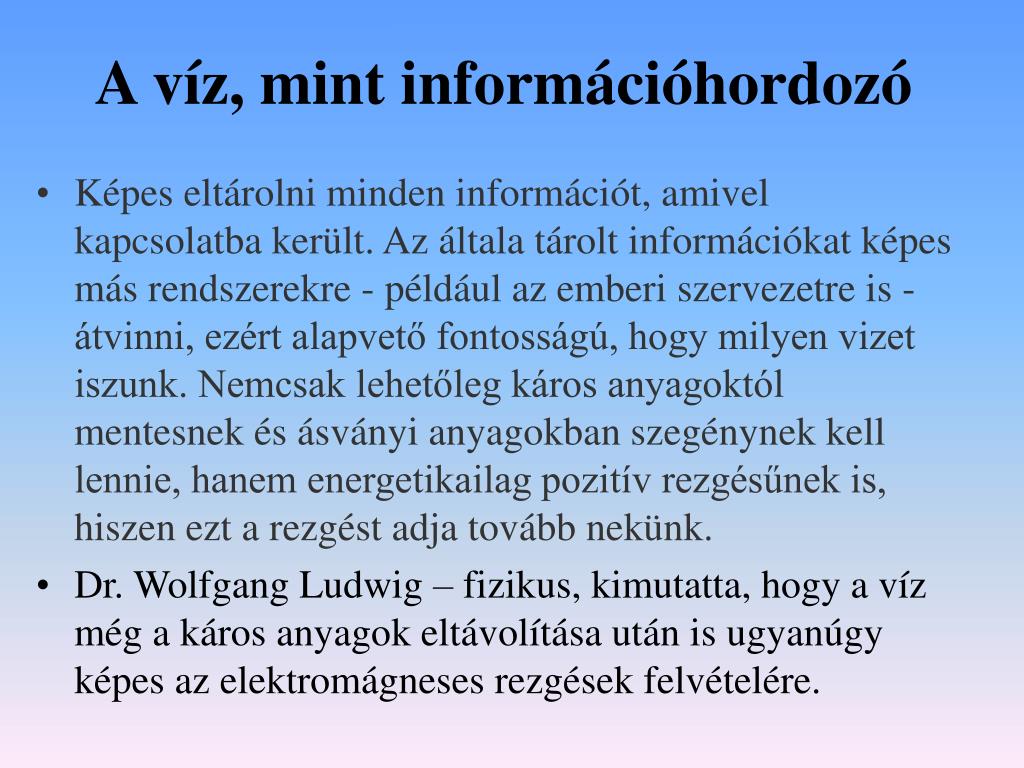 A víz, mint információhordozó

• Képes eltárolni minden információt, amivel kapcsolatba került. Az általa tárolt információkat képes más rendszerekre - például az emberi szervezetre is - átvinni, ezért alapvető fontosságú, hogy milyen vizet iszunk. Nemcsak lehetőleg káros anyagoktól mentesnek és ásványi anyagokban szegénynek kell lennie, hanem energetikailag pozitív rezgésűnek is, hiszen ezt a rezgést adja tovább nekünk.

• Dr. Wolfgang Ludwig – fizikus, kimutatta, hogy a víz még a káros anyagok eltávolítása után is ugyanúgy képes az elektromágneses rezgések felvételére.